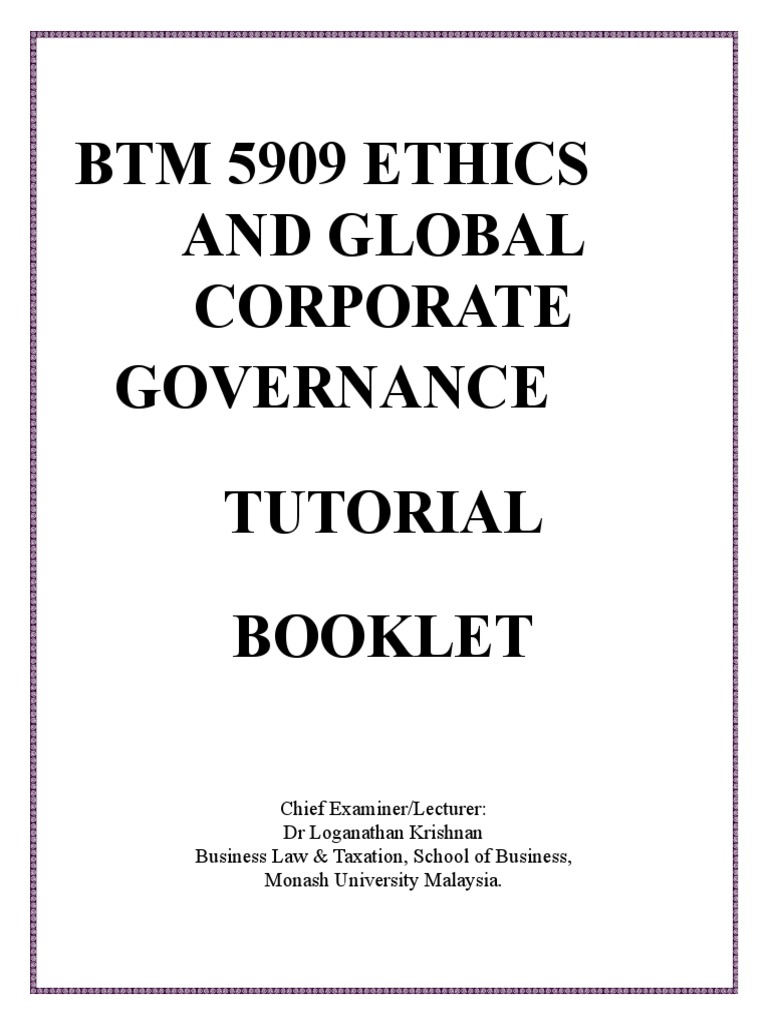 BTM 5909 ETHICS AND GLOBAL CORPORATE GOVERNANCE

TUTORIAL

BOOKLET

Chief Examiner/Lecturer:
Dr Loganathan Krishnan
Business Law & Taxation, School of Business,
Monash University Malaysia.